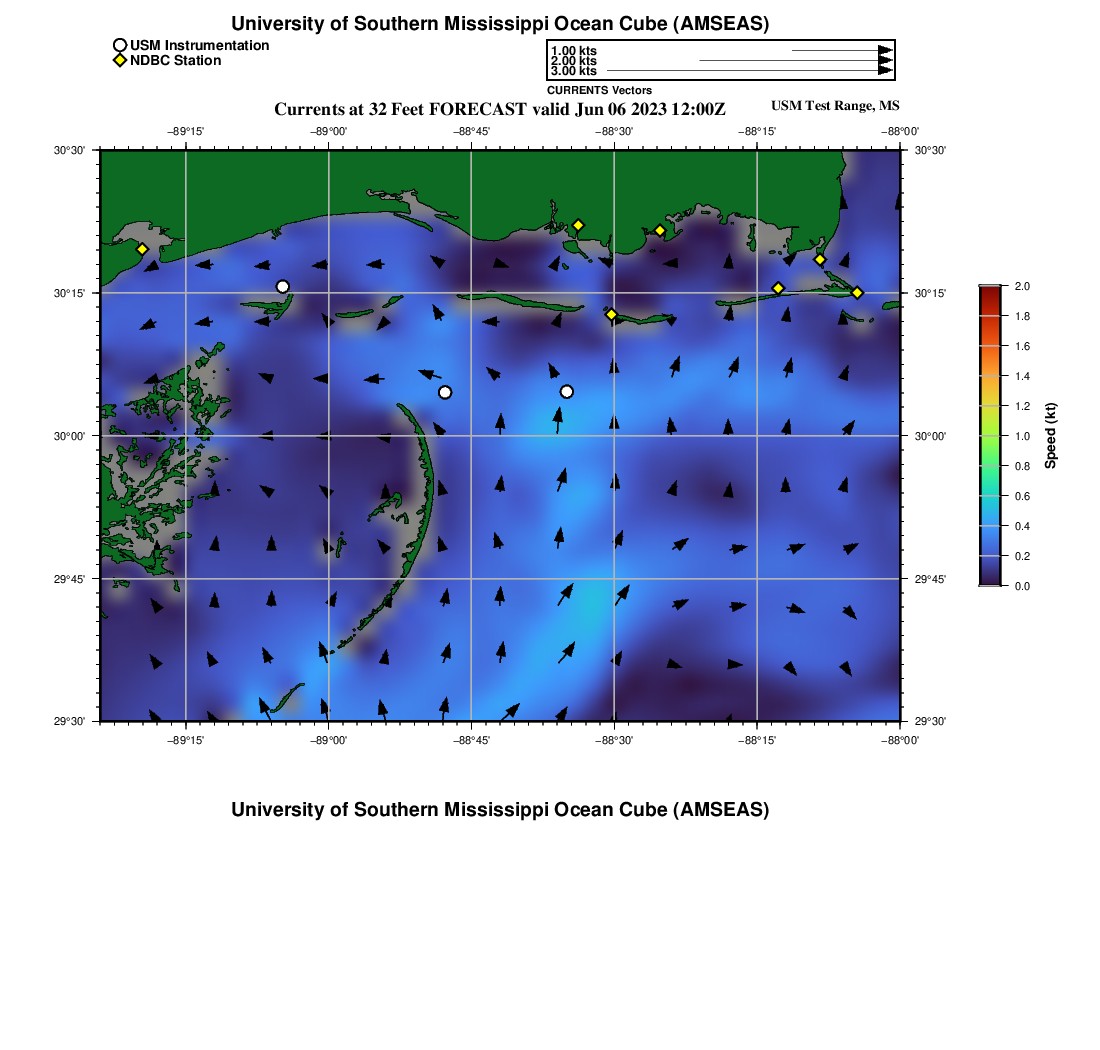 University of Southern Mississippi Ocean Cube (AMSEAS)

USM Instrumentation
NDBC Station

1.00 kts
2.00 kts
3.00 kts
CURRENTS Vectors

Currents at 32 Feet FORECAST valid Jun 06 2023 12:00Z

USM Test Range, MS

−89°15' −89°00' −88°45' −88°30' −88°15' −88°00'

30°30' 30°15' 30°00' 29°45' 29°30'

30°30' 30°15' 30°00' 29°45' 29°30'

−89°15' −89°00' −88°45' −88°30' −88°15' −88°00'

2.0
1.8
1.6
1.4
1.2
1.0
0.8
0.6
0.4
0.2
0.0

Speed (kt)

University of Southern Mississippi Ocean Cube (AMSEAS)